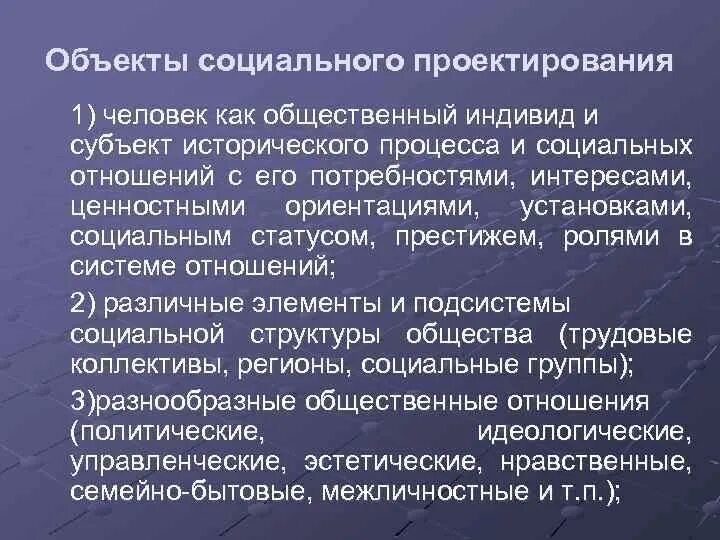 Объекты социального проектирования

1) человек как общественный индивид и субъект исторического процесса и социальных отношений с его потребностями, интересами, ценностными ориентациями, установками, социальным статусом, престижем, ролями в системе отношений;

2) различные элементы и подсистемы социальной структуры общества (трудовые коллективы, регионы, социальные группы);

3)разнообразные общественные отношения (политические, идеологические, управленческие, эстетические, нравственные, семейно-бытовые, межличностные и т.п.);